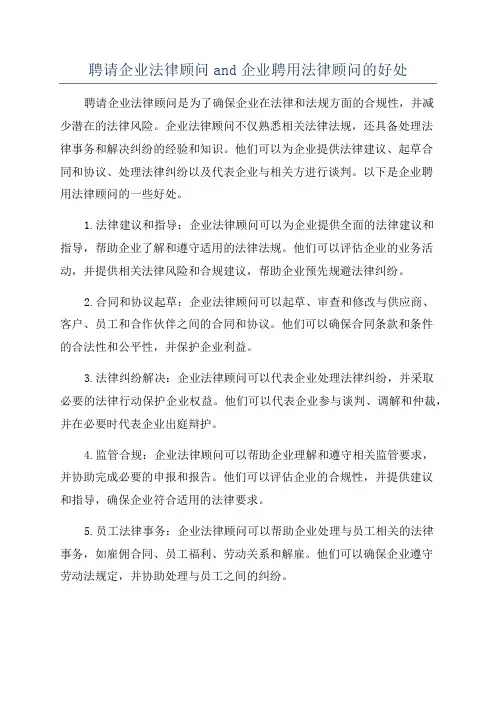 聘请企业法律顾问 and 企业聘用法律顾问的好处

聘请企业法律顾问是为了确保企业在法律和法规方面的合规性，并减少潜在的法律风险。企业法律顾问不仅熟悉相关法律法规，还具备处理法律事务和解决纠纷的经验和知识。他们可以为企业提供法律建议、起草合同和协议、处理法律纠纷以及代表企业与相关方进行谈判。以下是企业聘用法律顾问的一些好处。

1.法律建议和指导：企业法律顾问可以为企业提供全面的法律建议和指导，帮助企业了解和遵守适用的法律法规。他们可以评估企业的业务活动，并提供相关法律风险和合规建议，帮助企业预先规避法律纠纷。

2.合同和协议起草：企业法律顾问可以起草、审查和修改与供应商、客户、员工和合作伙伴之间的合同和协议。他们可以确保合同条款和条件的合法性和公平性，并保护企业利益。

3.法律纠纷解决：企业法律顾问可以代表企业处理法律纠纷，并采取必要的法律行动保护企业权益。他们可以代表企业参与谈判、调解和仲裁，并在必要时代表企业出庭辩护。

4.监管合规：企业法律顾问可以帮助企业理解和遵守相关监管要求，并协助完成必要的申报和报告。他们可以评估企业的合规性，并提供建议和指导，确保企业符合适用的法律要求。

5.员工法律事务：企业法律顾问可以帮助企业处理与员工相关的法律事务，如雇佣合同、员工福利、劳动关系和解雇。他们可以确保企业遵守劳动法规定，并协助处理与员工之间的纠纷。